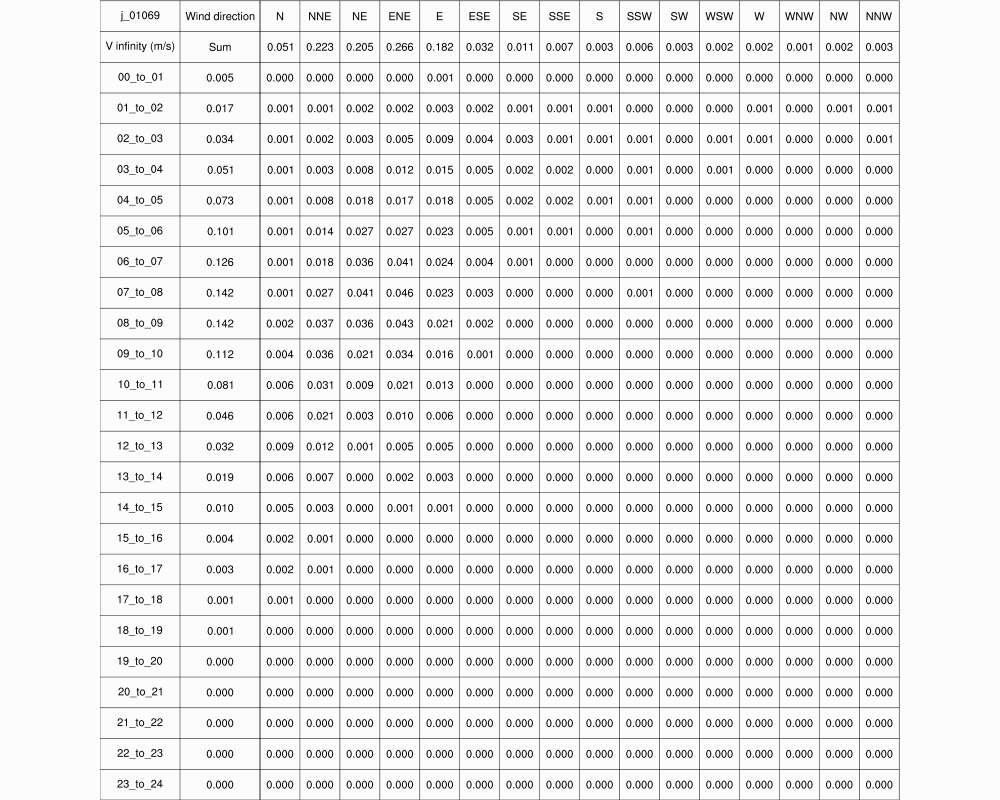 | j_01069 | Wind direction | N | NNE | NE | ENE | E | ESE | SE | SSE | S | SSW | SW | WSW | W | WNW | NW | NNW |
|---|---|---|---|---|---|---|---|---|---|---|---|---|---|---|---|---|---|
| V infinity (m/s) | Sum | 0.051 | 0.223 | 0.205 | 0.266 | 0.182 | 0.032 | 0.011 | 0.007 | 0.003 | 0.006 | 0.003 | 0.002 | 0.002 | 0.001 | 0.002 | 0.003 |
| 00_to_01 | 0.005 | 0.000 | 0.000 | 0.000 | 0.000 | 0.001 | 0.000 | 0.000 | 0.000 | 0.000 | 0.000 | 0.000 | 0.000 | 0.000 | 0.000 | 0.000 | 0.000 |
| 01_to_02 | 0.017 | 0.001 | 0.001 | 0.002 | 0.002 | 0.003 | 0.002 | 0.001 | 0.001 | 0.001 | 0.000 | 0.000 | 0.000 | 0.001 | 0.000 | 0.001 | 0.001 |
| 02_to_03 | 0.034 | 0.001 | 0.002 | 0.003 | 0.005 | 0.009 | 0.004 | 0.003 | 0.001 | 0.001 | 0.001 | 0.000 | 0.001 | 0.001 | 0.000 | 0.000 | 0.001 |
| 03_to_04 | 0.051 | 0.001 | 0.003 | 0.008 | 0.012 | 0.015 | 0.005 | 0.002 | 0.002 | 0.000 | 0.001 | 0.000 | 0.001 | 0.000 | 0.000 | 0.000 | 0.000 |
| 04_to_05 | 0.073 | 0.001 | 0.008 | 0.018 | 0.017 | 0.018 | 0.005 | 0.002 | 0.002 | 0.001 | 0.001 | 0.000 | 0.000 | 0.000 | 0.000 | 0.000 | 0.000 |
| 05_to_06 | 0.101 | 0.001 | 0.014 | 0.027 | 0.027 | 0.023 | 0.005 | 0.001 | 0.001 | 0.000 | 0.001 | 0.000 | 0.000 | 0.000 | 0.000 | 0.000 | 0.000 |
| 06_to_07 | 0.126 | 0.001 | 0.018 | 0.036 | 0.041 | 0.024 | 0.004 | 0.001 | 0.000 | 0.000 | 0.000 | 0.000 | 0.000 | 0.000 | 0.000 | 0.000 | 0.000 |
| 07_to_08 | 0.142 | 0.001 | 0.027 | 0.041 | 0.046 | 0.023 | 0.003 | 0.000 | 0.000 | 0.000 | 0.001 | 0.000 | 0.000 | 0.000 | 0.000 | 0.000 | 0.000 |
| 08_to_09 | 0.142 | 0.002 | 0.037 | 0.036 | 0.043 | 0.021 | 0.002 | 0.000 | 0.000 | 0.000 | 0.000 | 0.000 | 0.000 | 0.000 | 0.000 | 0.000 | 0.000 |
| 09_to_10 | 0.112 | 0.004 | 0.036 | 0.021 | 0.034 | 0.016 | 0.001 | 0.000 | 0.000 | 0.000 | 0.000 | 0.000 | 0.000 | 0.000 | 0.000 | 0.000 | 0.000 |
| 10_to_11 | 0.081 | 0.006 | 0.031 | 0.009 | 0.021 | 0.013 | 0.000 | 0.000 | 0.000 | 0.000 | 0.000 | 0.000 | 0.000 | 0.000 | 0.000 | 0.000 | 0.000 |
| 11_to_12 | 0.046 | 0.006 | 0.021 | 0.003 | 0.010 | 0.006 | 0.000 | 0.000 | 0.000 | 0.000 | 0.000 | 0.000 | 0.000 | 0.000 | 0.000 | 0.000 | 0.000 |
| 12_to_13 | 0.032 | 0.009 | 0.012 | 0.001 | 0.005 | 0.005 | 0.000 | 0.000 | 0.000 | 0.000 | 0.000 | 0.000 | 0.000 | 0.000 | 0.000 | 0.000 | 0.000 |
| 13_to_14 | 0.019 | 0.006 | 0.007 | 0.000 | 0.002 | 0.003 | 0.000 | 0.000 | 0.000 | 0.000 | 0.000 | 0.000 | 0.000 | 0.000 | 0.000 | 0.000 | 0.000 |
| 14_to_15 | 0.010 | 0.005 | 0.003 | 0.000 | 0.001 | 0.001 | 0.000 | 0.000 | 0.000 | 0.000 | 0.000 | 0.000 | 0.000 | 0.000 | 0.000 | 0.000 | 0.000 |
| 15_to_16 | 0.004 | 0.002 | 0.001 | 0.000 | 0.000 | 0.000 | 0.000 | 0.000 | 0.000 | 0.000 | 0.000 | 0.000 | 0.000 | 0.000 | 0.000 | 0.000 | 0.000 |
| 16_to_17 | 0.003 | 0.002 | 0.001 | 0.000 | 0.000 | 0.000 | 0.000 | 0.000 | 0.000 | 0.000 | 0.000 | 0.000 | 0.000 | 0.000 | 0.000 | 0.000 | 0.000 |
| 17_to_18 | 0.001 | 0.001 | 0.000 | 0.000 | 0.000 | 0.000 | 0.000 | 0.000 | 0.000 | 0.000 | 0.000 | 0.000 | 0.000 | 0.000 | 0.000 | 0.000 | 0.000 |
| 18_to_19 | 0.001 | 0.000 | 0.000 | 0.000 | 0.000 | 0.000 | 0.000 | 0.000 | 0.000 | 0.000 | 0.000 | 0.000 | 0.000 | 0.000 | 0.000 | 0.000 | 0.000 |
| 19_to_20 | 0.000 | 0.000 | 0.000 | 0.000 | 0.000 | 0.000 | 0.000 | 0.000 | 0.000 | 0.000 | 0.000 | 0.000 | 0.000 | 0.000 | 0.000 | 0.000 | 0.000 |
| 20_to_21 | 0.000 | 0.000 | 0.000 | 0.000 | 0.000 | 0.000 | 0.000 | 0.000 | 0.000 | 0.000 | 0.000 | 0.000 | 0.000 | 0.000 | 0.000 | 0.000 | 0.000 |
| 21_to_22 | 0.000 | 0.000 | 0.000 | 0.000 | 0.000 | 0.000 | 0.000 | 0.000 | 0.000 | 0.000 | 0.000 | 0.000 | 0.000 | 0.000 | 0.000 | 0.000 | 0.000 |
| 22_to_23 | 0.000 | 0.000 | 0.000 | 0.000 | 0.000 | 0.000 | 0.000 | 0.000 | 0.000 | 0.000 | 0.000 | 0.000 | 0.000 | 0.000 | 0.000 | 0.000 | 0.000 |
| 23_to_24 | 0.000 | 0.000 | 0.000 | 0.000 | 0.000 | 0.000 | 0.000 | 0.000 | 0.000 | 0.000 | 0.000 | 0.000 | 0.000 | 0.000 | 0.000 | 0.000 | 0.000 |